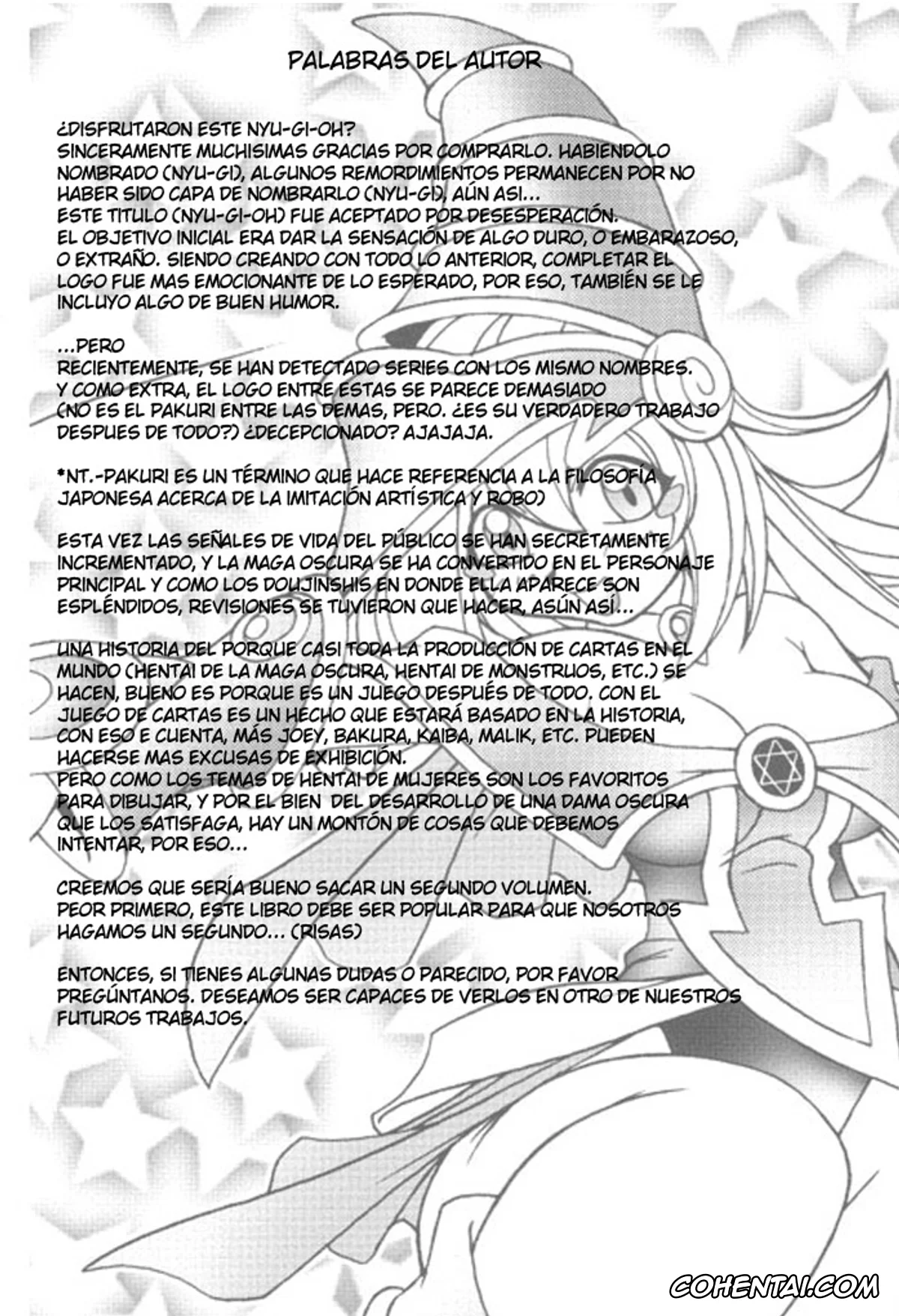 PALABRAS DEL AUTOR

¿DISFRUTARON ESTE NYU-GI-OH?
SINCERAMENTE MUCHISIMAS GRACIAS POR COMPRARLO. HABIENDOLO NOMBRADO (NYU-GI), ALGUNOS REMORDIMIENTOS PERMANECEN POR NO HABER SIDO CAPA DE NOMBRARLO (NYU-GI), AÚN ASI...
ESTE TITULO (NYU-GI-OH) FUE ACEPTADO POR DESESPERACIÓN.
EL OBJETIVO INICIAL ERA DAR LA SENSACIÓN DE ALGO DURO, O EMBARAZOSO, O EXTRAÑO. SIENDO CREANDO CON TODO LO ANTERIOR, COMPLETAR EL LOGO FUE MAS EMOCIONANTE DE LO ESPERADO, POR ESO, TAMBIÉN SE LE INCLUYO ALGO DE BUEN HUMOR.

...PERO
RECIENTEMENTE, SE HAN DETECTADO SERIES CON LOS MISMO NOMBRES.
Y COMO EXTRA, EL LOGO ENTRE ESTAS SE PARECE DEMASIADO (NO ES EL PAKURI ENTRE LAS DEMAS, PERO. ¿ES SU VERDADERO TRABAJO DESPUES DE TODO?) ¿DECEPCIONADO? AJAJAJA.

*NT.-PAKURI ES UN TÉRMINO QUE HACE REFERENCIA A LA FILOSOFÍA JAPONESA ACERCA DE LA IMITACIÓN ARTÍSTICA Y ROBO)

ESTA VEZ LAS SEÑALES DE VIDA DEL PÚBLICO SE HAN SECRETAMENTE INCREMENTADO, Y LA MAGA OSCURA SE HA CONVERTIDO EN EL PERSONAJE PRINCIPAL Y COMO LOS DOUJINSHIS EN DONDE ELLA APARECE SON ESPLÉNDIDOS, REVISIONES SE TUVIERON QUE HACER, ASÚN ASÍ...

UNA HISTORIA DEL PORQUE CASI TODA LA PRODUCCIÓN DE CARTAS EN EL MUNDO (HENTAI DE LA MAGA OSCURA, HENTAI DE MONSTRUOS, ETC.) SE HACEN, BUENO ES PORQUE ES UN JUEGO DESPUÉS DE TODO. CON EL JUEGO DE CARTAS ES UN HECHO QUE ESTARÁ BASADO EN LA HISTORIA, CON ESO E CUENTA, MÁS JOEY, BAKURA, KAIBA, MALIK, ETC. PUEDEN HACERSE MAS EXCUSAS DE EXHIBICIÓN.
PERO COMO LOS TEMAS DE HENTAI DE MUJERES SON LOS FAVORITOS PARA DIBUJAR, Y POR EL BIEN DEL DESARROLLO DE UNA DAMA OSCURA QUE LOS SATISFAGA, HAY UN MONTÓN DE COSAS QUE DEBEMOS INTENTAR, POR ESO...

CREEMOS QUE SERÍA BUENO SACAR UN SEGUNDO VOLUMEN.
PEOR PRIMERO, ESTE LIBRO DEBE SER POPULAR PARA QUE NOSOTROS HAGAMOS UN SEGUNDO... (RISAS)

ENTONCES, SI TIENES ALGUNAS DUDAS O PARECIDO, POR FAVOR PREGÚNTANOS. DESEAMOS SER CAPACES DE VERLOS EN OTRO DE NUESTROS FUTUROS TRABAJOS.

COHENTAI.COM